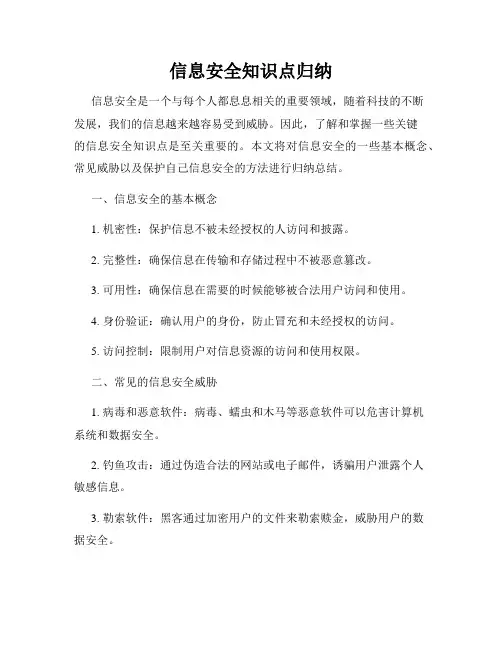 信息安全知识点归纳

信息安全是一个与每个人都息息相关的重要领域，随着科技的不断发展，我们的信息越来越容易受到威胁。因此，了解和掌握一些关键的信息安全知识点是至关重要的。本文将对信息安全的一些基本概念、常见威胁以及保护自己信息安全的方法进行归纳总结。

一、信息安全的基本概念

1. 机密性：保护信息不被未经授权的人访问和披露。

2. 完整性：确保信息在传输和存储过程中不被恶意篡改。

3. 可用性：确保信息在需要的时候能够被合法用户访问和使用。

4. 身份验证：确认用户的身份，防止冒充和未经授权的访问。

5. 访问控制：限制用户对信息资源的访问和使用权限。

二、常见的信息安全威胁

1. 病毒和恶意软件：病毒、蠕虫和木马等恶意软件可以危害计算机系统和数据安全。

2. 钓鱼攻击：通过伪造合法的网站或电子邮件，诱骗用户泄露个人敏感信息。

3. 勒索软件：黑客通过加密用户的文件来勒索赎金，威胁用户的数据安全。